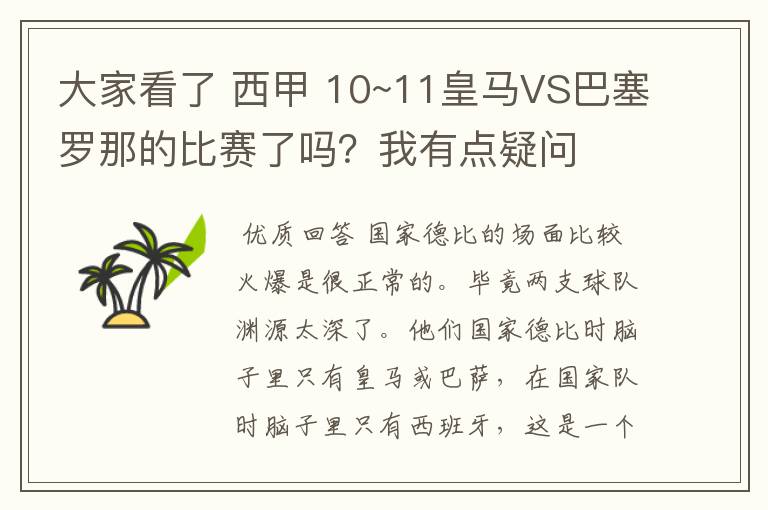 大家看了 西甲 10~11皇马VS巴塞罗那的比赛了吗？我有点疑问

优质回答 国家德比的场面比较火爆是很正常的。毕竟两支球队渊源太深了。他们国家德比时脑子里只有皇马或巴萨，在国家队时脑子里只有西班牙，这是一个